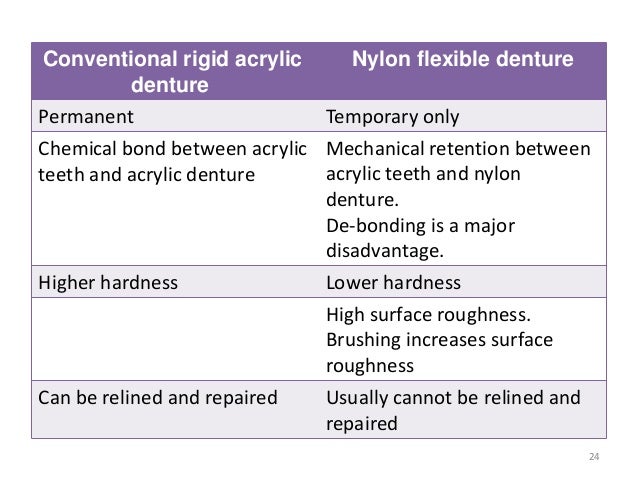 | Conventional rigid acrylic denture | Nylon flexible denture |
|---|---|
| Permanent | Temporary only |
| Chemical bond between acrylic teeth and acrylic denture | Mechanical retention between acrylic teeth and nylon denture. De-bonding is a major disadvantage. |
| Higher hardness | Lower hardness |
| | High surface roughness. Brushing increases surface roughness |
| Can be relined and repaired | Usually cannot be relined and repaired |

24